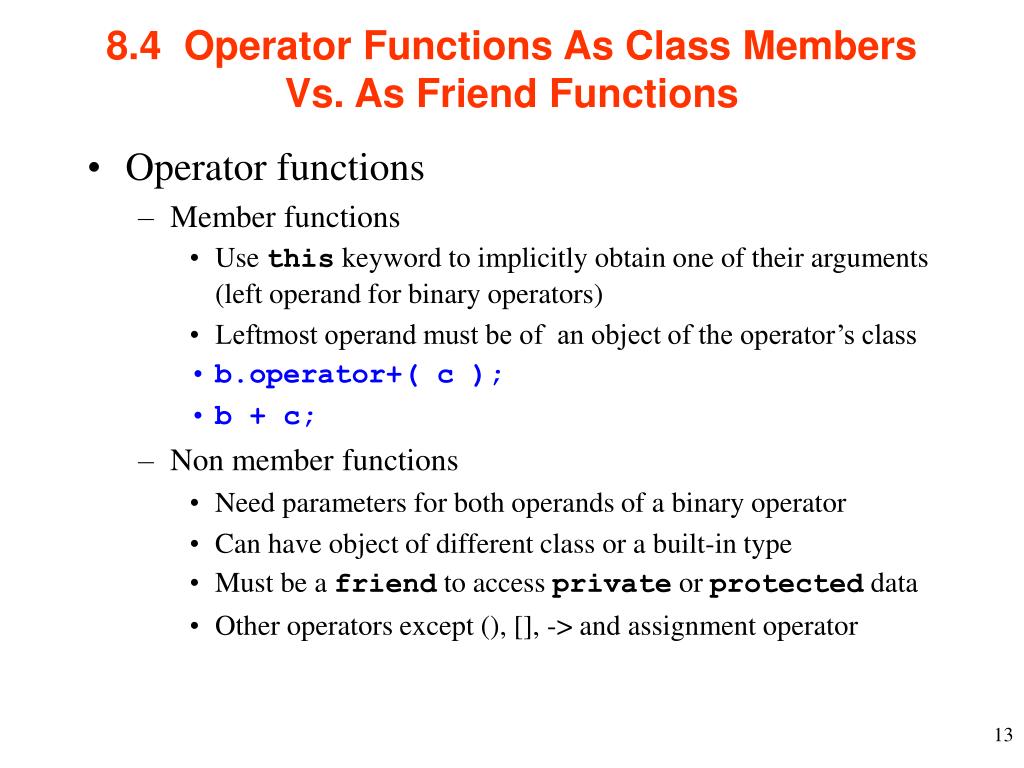 8.4 Operator Functions As Class Members Vs. As Friend Functions

• Operator functions
– Member functions
• Use this keyword to implicitly obtain one of their arguments (left operand for binary operators)
• Leftmost operand must be of an object of the operator's class
• b.operator+( c );
• b + c;
– Non member functions
• Need parameters for both operands of a binary operator
• Can have object of different class or a built-in type
• Must be a friend to access private or protected data
• Other operators except (), [], -> and assignment operator

13